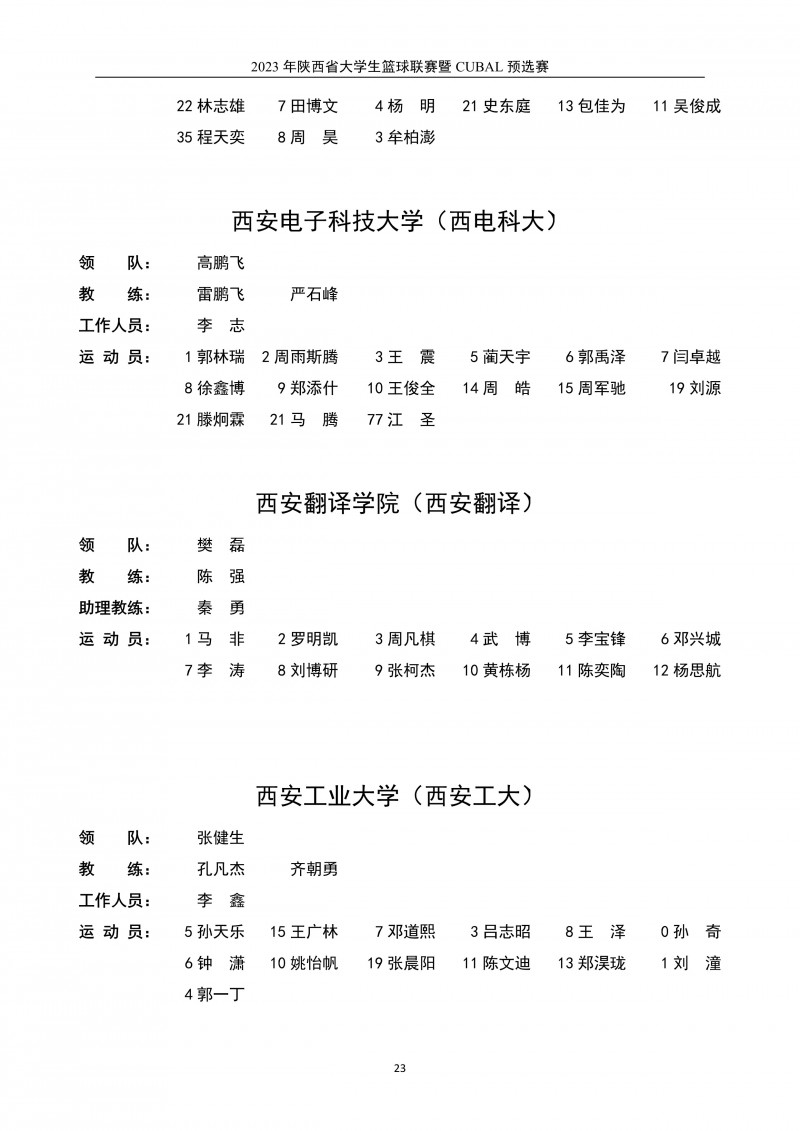 2023 年陕西省大学生篮球联赛暨 CUBAL 预选赛

22 林志雄　7 田博文　4 杨　明　21 史东庭　13 包佳为　11 吴俊成
35 程天奕　8 周　昊　3 牟柏澎

西安电子科技大学（西电科大）

领　　队：　高鹏飞
教　　练：　雷鹏飞　严石峰
工作人员：　李　志
运 动 员：　1 郭林瑞　2 周雨斯腾　3 王　震　5 蔺天宇　6 郭禹泽　7 闫卓越
8 徐鑫博　9 郑添什　10 王俊全　14 周　皓　15 周军驰　19 刘源
21 滕炯霖　21 马　腾　77 江　圣

西安翻译学院（西安翻译）

领　　队：　樊　磊
教　　练：　陈　强
助理教练：　秦　勇
运 动 员：　1 马　非　2 罗明凯　3 周凡棋　4 武　博　5 李宝锋　6 邓兴城
7 李　涛　8 刘博研　9 张柯杰　10 黄栋杨　11 陈奕陶　12 杨思航

西安工业大学（西安工大）

领　　队：　张健生
教　　练：　孔凡杰　齐朝勇
工作人员：　李　鑫
运 动 员：　5 孙天乐　15 王广林　7 邓道熙　3 吕志昭　8 王　泽　0 孙　奇
6 钟　潇　10 姚怡帆　19 张晨阳　11 陈文迪　13 郑淏珑　1 刘　潼
4 郭一丁

23